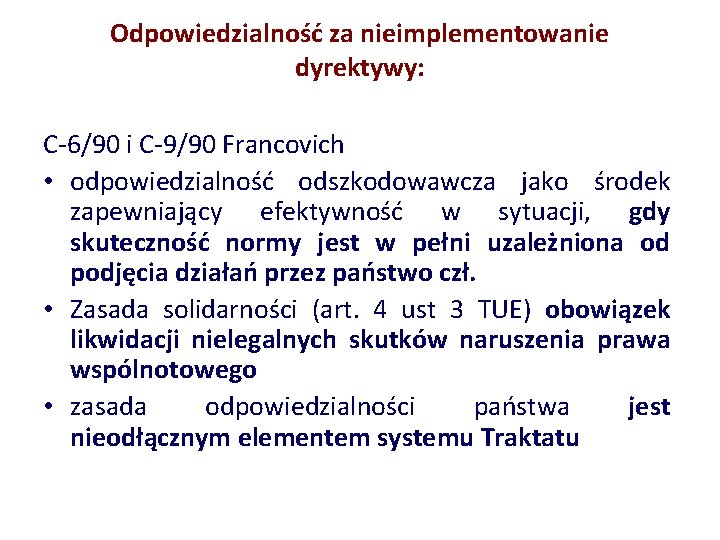 Odpowiedzialność za nieimplementowanie dyrektywy:

C-6/90 i C-9/90 Francovich

• odpowiedzialność odszkodowawcza jako środek zapewniający efektywność w sytuacji, gdy skuteczność normy jest w pełni uzależniona od podjęcia działań przez państwo czł.
• Zasada solidarności (art. 4 ust 3 TUE) obowiązek likwidacji nielegalnych skutków naruszenia prawa wspólnotowego
• zasada odpowiedzialności państwa jest nieodłącznym elementem systemu Traktatu